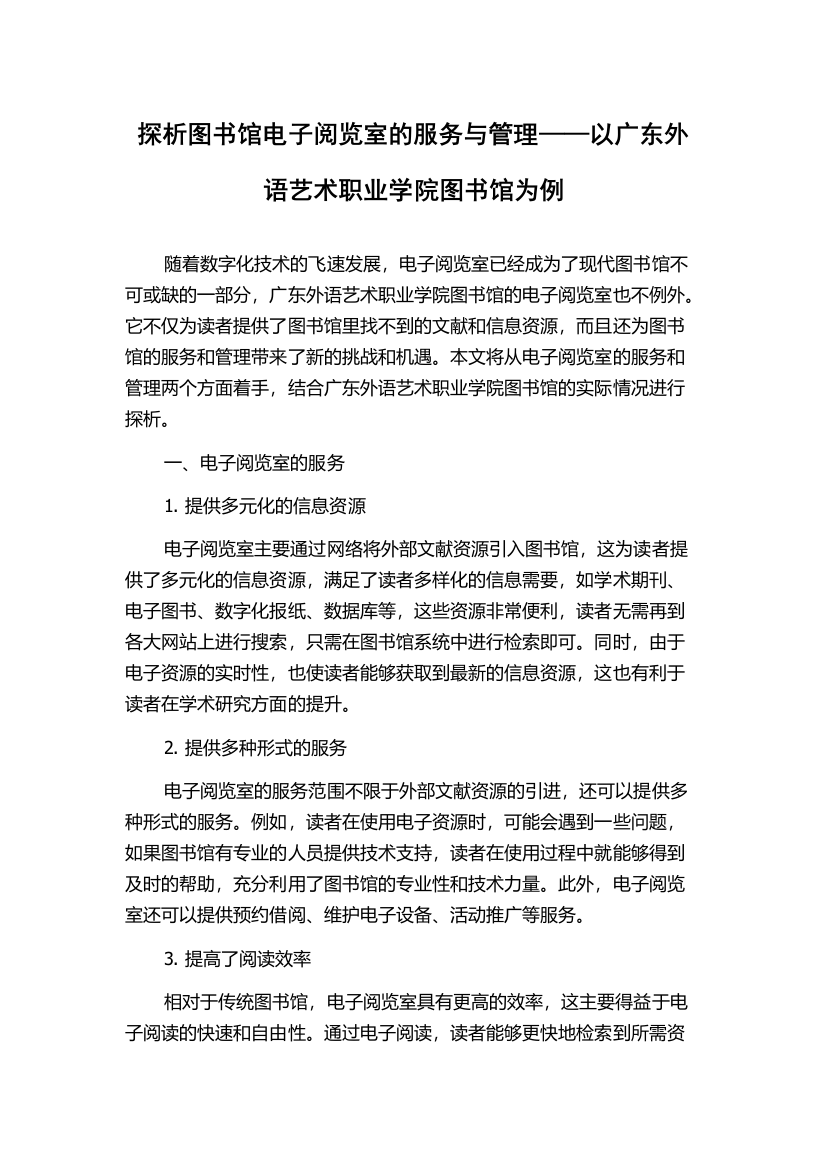 探析图书馆电子阅览室的服务与管理——以广东外语艺术职业学院图书馆为例

随着数字化技术的飞速发展，电子阅览室已经成为了现代图书馆不可或缺的一部分，广东外语艺术职业学院图书馆的电子阅览室也不例外。它不仅为读者提供了图书馆里找不到的文献和信息资源，而且还为图书馆的服务和管理带来了新的挑战和机遇。本文将从电子阅览室的服务和管理两个方面着手，结合广东外语艺术职业学院图书馆的实际情况进行探析。

一、电子阅览室的服务

1. 提供多元化的信息资源

电子阅览室主要通过网络将外部文献资源引入图书馆，这为读者提供了多元化的信息资源，满足了读者多样化的信息需要，如学术期刊、电子图书、数字化报纸、数据库等，这些资源非常便利，读者无需再到各大网站上进行搜索，只需在图书馆系统中进行检索即可。同时，由于电子资源的实时性，也使读者能够获取到最新的信息资源，这也有利于读者在学术研究方面的提升。

2. 提供多种形式的服务

电子阅览室的服务范围不限于外部文献资源的引进，还可以提供多种形式的服务。例如，读者在使用电子资源时，可能会遇到一些问题，如果图书馆有专业的人员提供技术支持，读者在使用过程中就能够得到及时的帮助，充分利用了图书馆的专业性和技术力量。此外，电子阅览室还可以提供预约借阅、维护电子设备、活动推广等服务。

3. 提高了阅读效率

相对于传统图书馆，电子阅览室具有更高的效率，这主要得益于电子阅读的快速和自由性。通过电子阅读，读者能够更快地检索到所需资